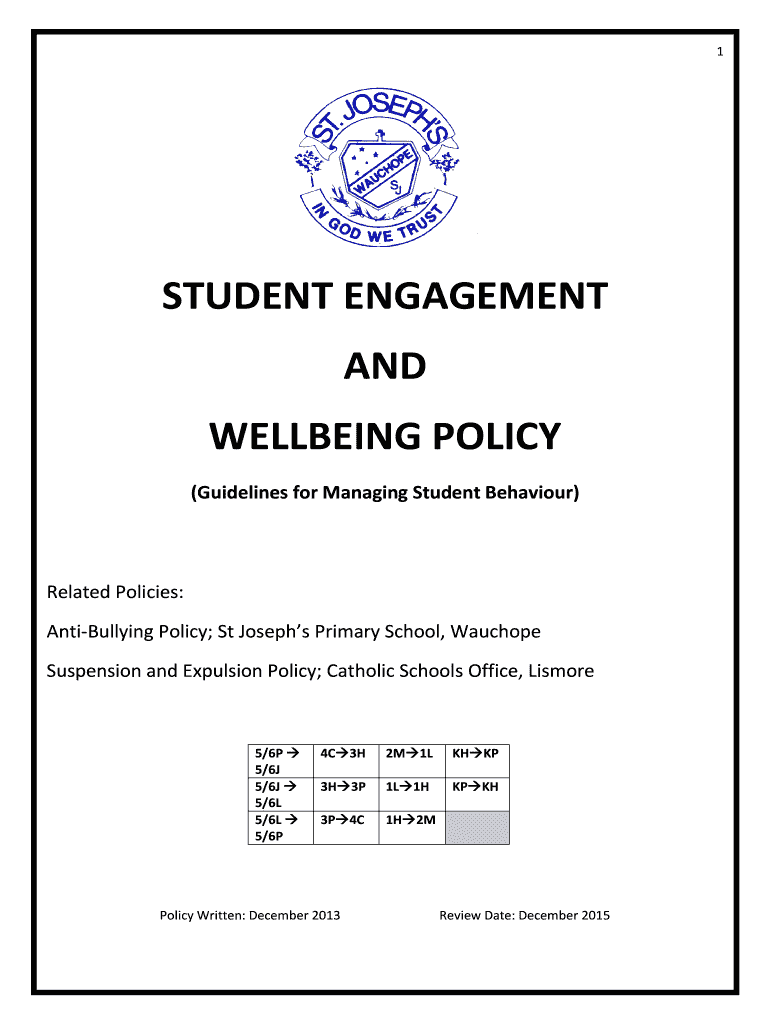 1

ST. JOSEPH'S
WAUCHOPE
SJ
IN GOD WE TRUST

STUDENT ENGAGEMENT

AND

WELLBEING POLICY

(Guidelines for Managing Student Behaviour)

Related Policies:

Anti-Bullying Policy; St Joseph's Primary School, Wauchope

Suspension and Expulsion Policy; Catholic Schools Office, Lismore

| 5/6P → 5/6J | 4C→3H | 2M→1L | KH→KP |
|---|---|---|---|
| 5/6J → 5/6L | 3H→3P | 1L→1H | KP→KH |
| 5/6L → 5/6P | 3P→4C | 1H→2M | |

Policy Written: December 2013

Review Date: December 2015